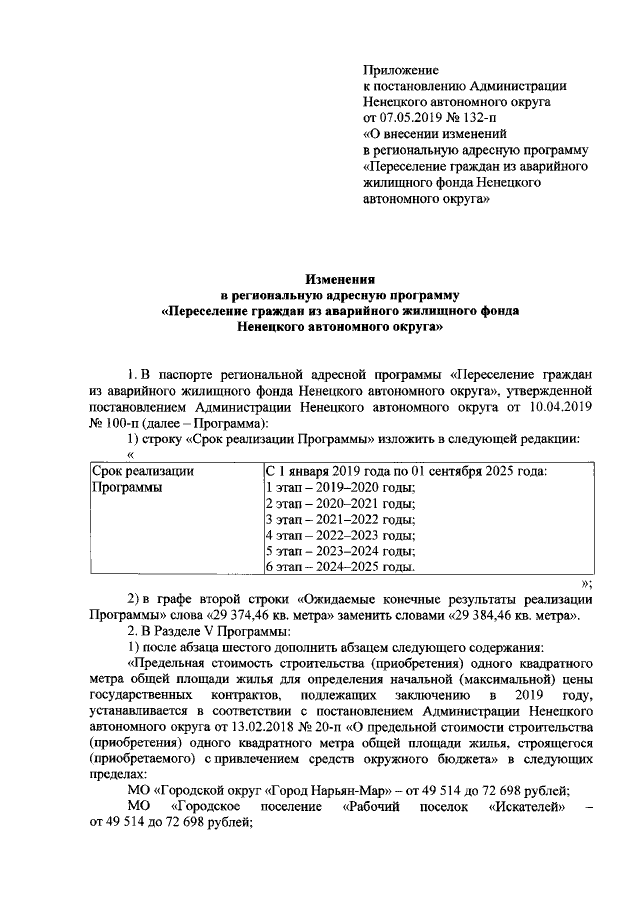 Приложение
к постановлению Администрации
Ненецкого автономного округа
от 07.05.2019 № 132-п
«О внесении изменений
в региональную адресную программу
«Переселение граждан из аварийного
жилищного фонда Ненецкого
автономного округа»

Изменения
в региональную адресную программу
«Переселение граждан из аварийного жилищного фонда
Ненецкого автономного округа»

1. В паспорте региональной адресной программы «Переселение граждан из аварийного жилищного фонда Ненецкого автономного округа», утвержденной постановлением Администрации Ненецкого автономного округа от 10.04.2019 № 100-п (далее – Программа):

1) строку «Срок реализации Программы» изложить в следующей редакции:

«

| Срок реализации Программы | С 1 января 2019 года по 01 сентября 2025 года: 1 этап – 2019–2020 годы; 2 этап – 2020–2021 годы; 3 этап – 2021–2022 годы; 4 этап – 2022–2023 годы; 5 этап – 2023–2024 годы; 6 этап – 2024–2025 годы. |
|---|---|

»;

2) в графе второй строки «Ожидаемые конечные результаты реализации Программы» слова «29 374,46 кв. метра» заменить словами «29 384,46 кв. метра».

2. В Разделе V Программы:

1) после абзаца шестого дополнить абзацем следующего содержания:

«Предельная стоимость строительства (приобретения) одного квадратного метра общей площади жилья для определения начальной (максимальной) цены государственных контрактов, подлежащих заключению в 2019 году, устанавливается в соответствии с постановлением Администрации Ненецкого автономного округа от 13.02.2018 № 20-п «О предельной стоимости строительства (приобретения) одного квадратного метра общей площади жилья, строящегося (приобретаемого) с привлечением средств окружного бюджета» в следующих пределах:

МО «Городской округ «Город Нарьян-Мар» – от 49 514 до 72 698 рублей;

МО «Городское поселение «Рабочий поселок «Искателей» – от 49 514 до 72 698 рублей;